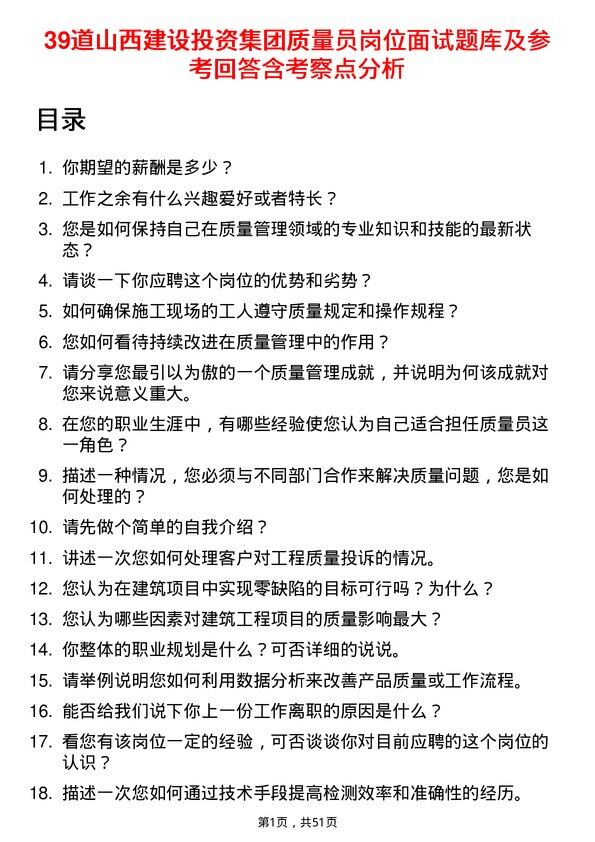 39道山西建设投资集团质量员岗位面试题库及参考回答含考察点分析

目录

1. 你期望的薪酬是多少？
2. 工作之余有什么兴趣爱好或者特长？
3. 您是如何保持自己在质量管理领域的专业知识和技能的最新状态？
4. 请谈一下你应聘这个岗位的优势和劣势？
5. 如何确保施工现场的工人遵守质量规定和操作规程？
6. 您如何看待持续改进在质量管理中的作用？
7. 请分享您最引以为傲的一个质量管理成就，并说明为何该成就对您来说意义重大。
8. 在您的职业生涯中，有哪些经验使您认为自己适合担任质量员这一角色？
9. 描述一种情况，您必须与不同部门合作来解决质量问题，您是如何处理的？
10. 请先做个简单的自我介绍？
11. 讲述一次您如何处理客户对工程质量投诉的情况。
12. 您认为在建筑项目中实现零缺陷的目标可行吗？为什么？
13. 您认为哪些因素对建筑工程项目的质量影响最大？
14. 你整体的职业规划是什么？可否详细的说说。
15. 请举例说明您如何利用数据分析来改善产品质量或工作流程。
16. 能否给我们说下你上一份工作离职的原因是什么？
17. 看您有该岗位一定的经验，可否谈谈你对目前应聘的这个岗位的认识？
18. 描述一次您如何通过技术手段提高检测效率和准确性的经历。

第1页，共51页